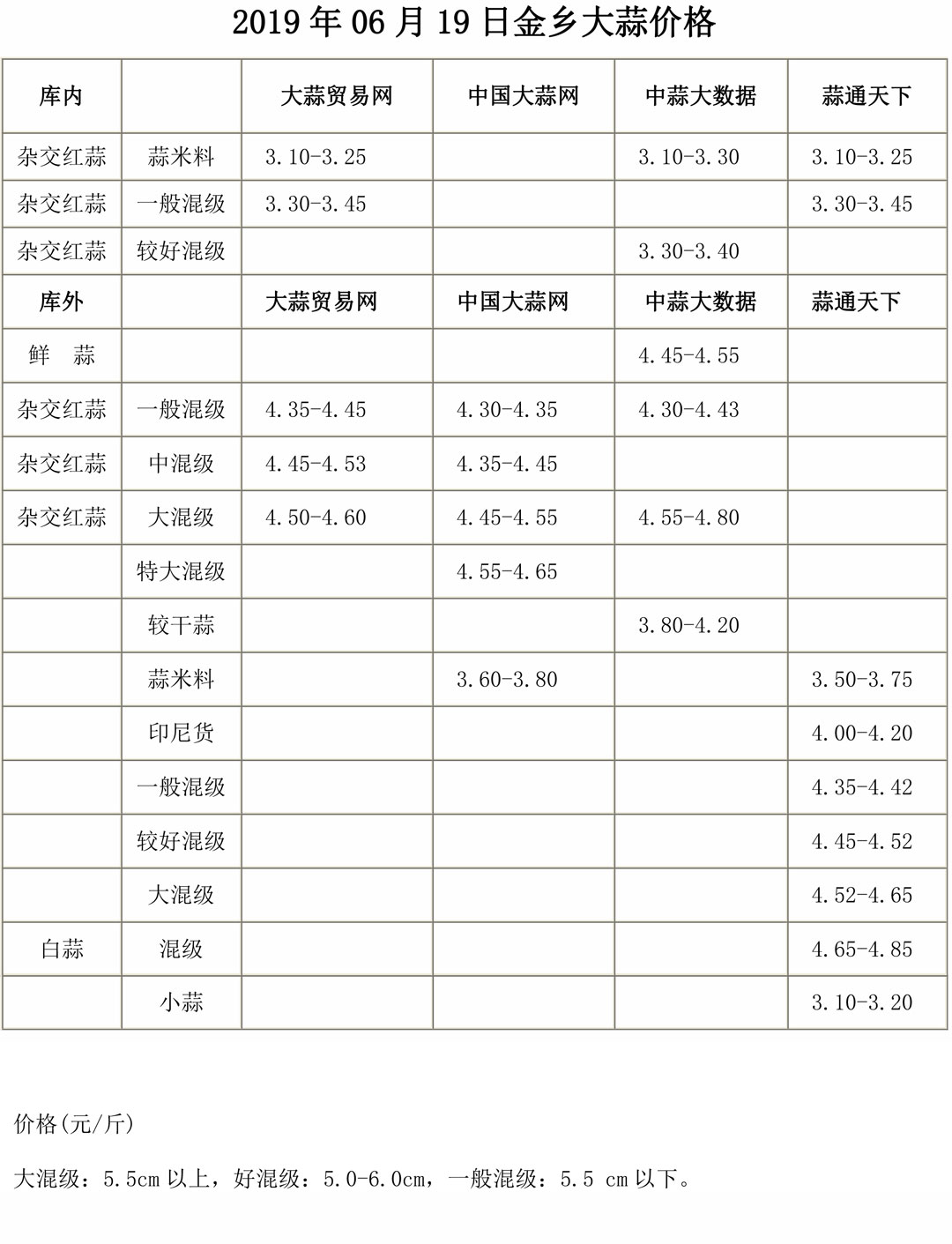 2019年06月19日金乡大蒜价格

| 库内 |  | 大蒜贸易网 | 中国大蒜网 | 中蒜大数据 | 蒜通天下 |
|---|---|---|---|---|---|
| 杂交红蒜 | 蒜米料 | 3.10-3.25 |  | 3.10-3.30 | 3.10-3.25 |
| 杂交红蒜 | 一般混级 | 3.30-3.45 |  |  | 3.30-3.45 |
| 杂交红蒜 | 较好混级 |  |  | 3.30-3.40 |  |
| 库外 |  | 大蒜贸易网 | 中国大蒜网 | 中蒜大数据 | 蒜通天下 |
| 鲜 蒜 |  |  |  | 4.45-4.55 |  |
| 杂交红蒜 | 一般混级 | 4.35-4.45 | 4.30-4.35 | 4.30-4.43 |  |
| 杂交红蒜 | 中混级 | 4.45-4.53 | 4.35-4.45 |  |  |
| 杂交红蒜 | 大混级 | 4.50-4.60 | 4.45-4.55 | 4.55-4.80 |  |
|  | 特大混级 |  | 4.55-4.65 |  |  |
|  | 较干蒜 |  |  | 3.80-4.20 |  |
|  | 蒜米料 |  | 3.60-3.80 |  | 3.50-3.75 |
|  | 印尼货 |  |  |  | 4.00-4.20 |
|  | 一般混级 |  |  |  | 4.35-4.42 |
|  | 较好混级 |  |  |  | 4.45-4.52 |
|  | 大混级 |  |  |  | 4.52-4.65 |
| 白蒜 | 混级 |  |  |  | 4.65-4.85 |
|  | 小蒜 |  |  |  | 3.10-3.20 |

价格(元/斤)

大混级：5.5cm以上，好混级：5.0-6.0cm，一般混级：5.5 cm以下。